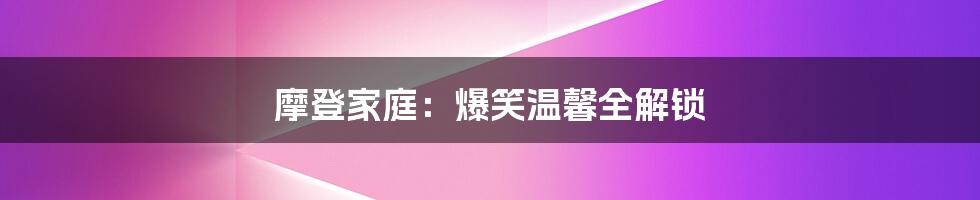 摩登家庭：爆笑温馨全解锁